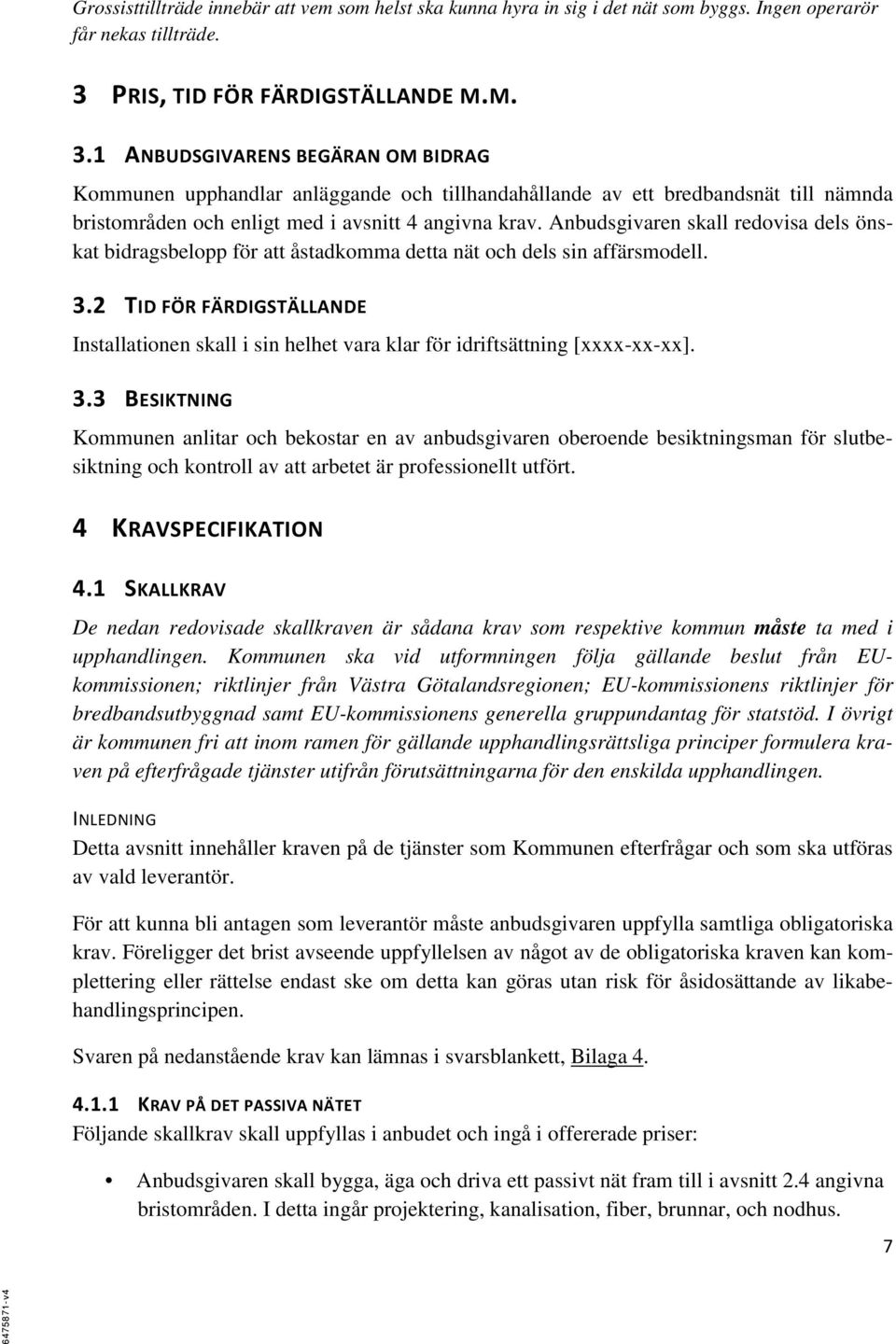 Grossisttillträde innebär att vem som helst ska kunna hyra in sig i det nät som byggs. Ingen operarör får nekas tillträde.

3 PRIS, TID FÖR FÄRDIGSTÄLLANDE M.M.

3.1 ANBUDSGIVARENS BEGÄRAN OM BIDRAG

Kommunen upphandlar anläggande och tillhandahållande av ett bredbandsnät till nämnda bristområden och enligt med i avsnitt 4 angivna krav. Anbudsgivaren skall redovisa dels önskat bidragsbelopp för att åstadkomma detta nät och dels sin affärsmodell.

3.2 TID FÖR FÄRDIGSTÄLLANDE

Installationen skall i sin helhet vara klar för idriftsättning [xxxx-xx-xx].

3.3 BESIKTNING

Kommunen anlitar och bekostar en av anbudsgivaren oberoende besiktningsman för slutbesiktning och kontroll av att arbetet är professionellt utfört.

4 KRAVSPECIFIKATION

4.1 SKALLKRAV

De nedan redovisade skallkraven är sådana krav som respektive kommun måste ta med i upphandlingen. Kommunen ska vid utformningen följa gällande beslut från EU-kommissionen; riktlinjer från Västra Götalandsregionen; EU-kommissionens riktlinjer för bredbandsutbyggnad samt EU-kommissionens generella gruppundantag för statstöd. I övrigt är kommunen fri att inom ramen för gällande upphandlingsrättsliga principer formulera kraven på efterfrågade tjänster utifrån förutsättningarna för den enskilda upphandlingen.

INLEDNING

Detta avsnitt innehåller kraven på de tjänster som Kommunen efterfrågar och som ska utföras av vald leverantör.

För att kunna bli antagen som leverantör måste anbudsgivaren uppfylla samtliga obligatoriska krav. Föreligger det brist avseende uppfyllelsen av något av de obligatoriska kraven kan komplettering eller rättelse endast ske om detta kan göras utan risk för åsidosättande av likabehandlingsprincipen.

Svaren på nedanstående krav kan lämnas i svarsblankett, Bilaga 4.

4.1.1 KRAV PÅ DET PASSIVA NÄTET

Följande skallkrav skall uppfyllas i anbudet och ingå i offererade priser:

• Anbudsgivaren skall bygga, äga och driva ett passivt nät fram till i avsnitt 2.4 angivna bristområden. I detta ingår projektering, kanalisation, fiber, brunnar, och nodhus.

7

6475871-v4